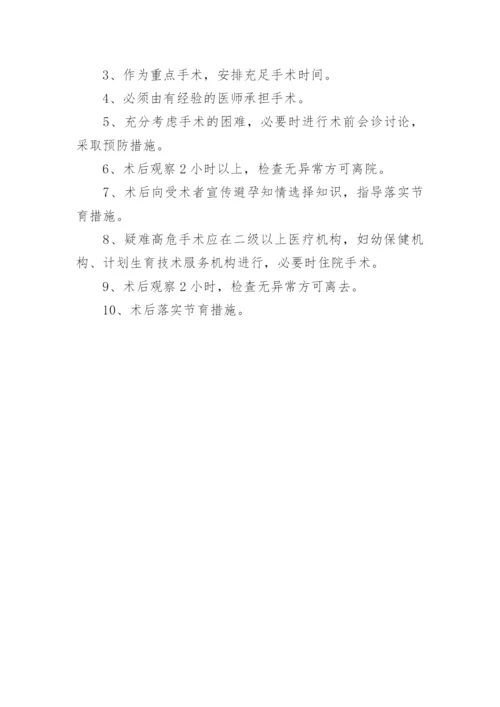 3、作为重点手术，安排充足手术时间。

4、必须由有经验的医师承担手术。

5、充分考虑手术的困难，必要时进行术前会诊讨论，采取预防措施。

6、术后观察 2 小时以上，检查无异常方可离院。

7、术后向受术者宣传避孕知情选择知识，指导落实节育措施。

8、疑难高危手术应在二级以上医疗机构，妇幼保健机构、计划生育技术服务机构进行，必要时住院手术。

9、术后观察 2 小时，检查无异常方可离去。

10、术后落实节育措施。